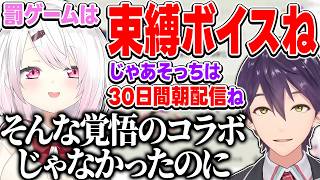 罰ゲームは
束縛ボイスね
じゃあそっちは
30日間朝配信ね
そんな覚悟のコラボ
じゃなかったのに